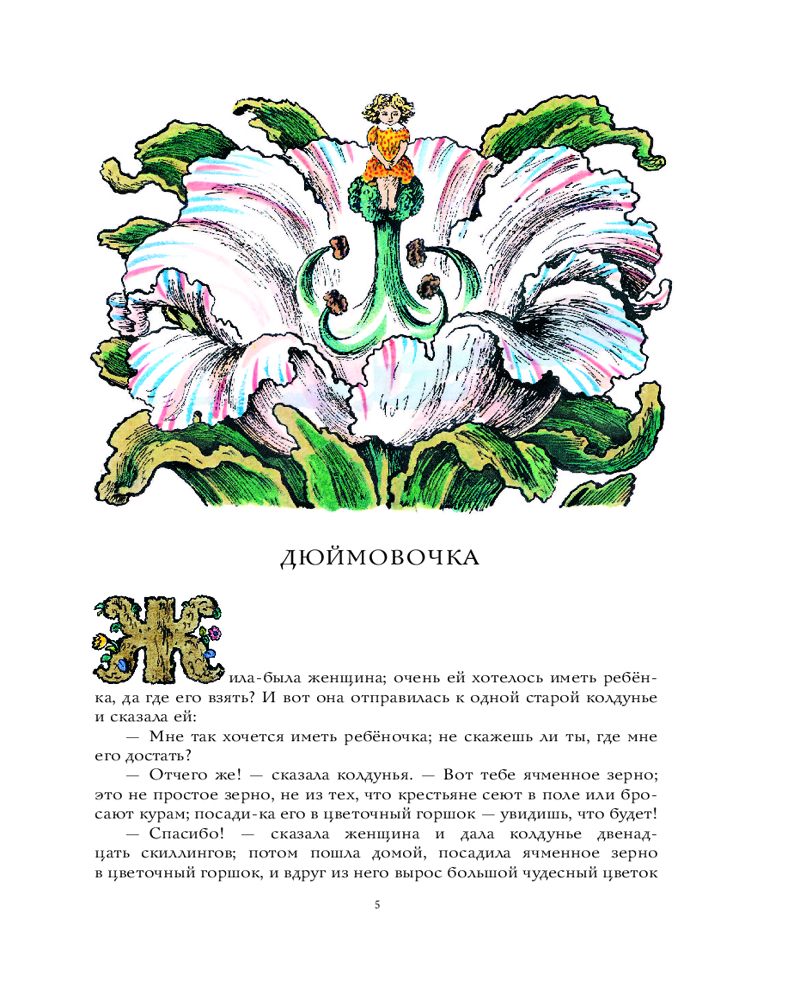 ДЮЙМОВОЧКА

Жила-была женщина; очень ей хотелось иметь ребёнка, да где его взять? И вот она отправилась к одной старой колдунье и сказала ей:

— Мне так хочется иметь ребёночка; не скажешь ли ты, где мне его достать?

— Отчего же! — сказала колдунья. — Вот тебе ячменное зерно; это не простое зерно, не из тех, что крестьяне сеют в поле или бросают курам; посади-ка его в цветочный горшок — увидишь, что будет!

— Спасибо! — сказала женщина и дала колдунье двенадцать скиллингов; потом пошла домой, посадила ячменное зерно в цветочный горшок, и вдруг из него вырос большой чудесный цветок

5